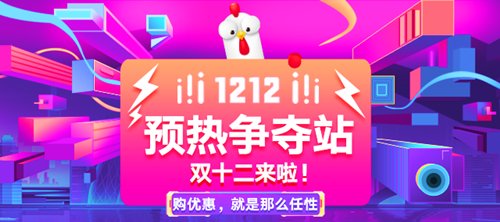 i!i 1212 i!i
预热争夺站
双十二来啦！
购优惠，就是那么任性